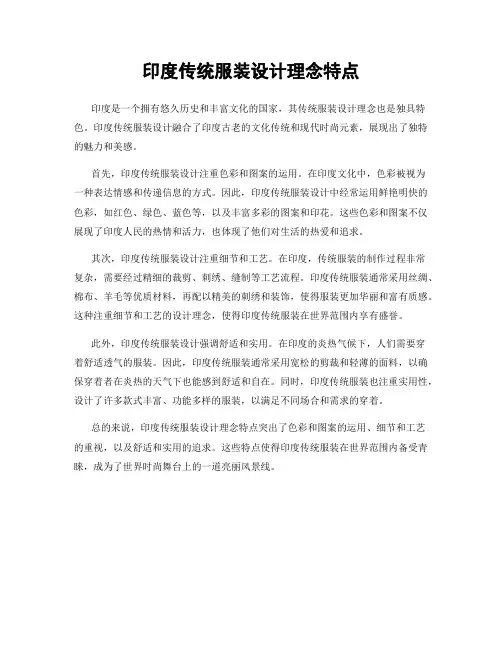 印度传统服装设计理念特点

印度是一个拥有悠久历史和丰富文化的国家，其传统服装设计理念也是独具特色。印度传统服装设计融合了印度古老的文化传统和现代时尚元素，展现出了独特的魅力和美感。

首先，印度传统服装设计注重色彩和图案的运用。在印度文化中，色彩被视为一种表达情感和传递信息的方式。因此，印度传统服装设计中经常运用鲜艳明快的色彩，如红色、绿色、蓝色等，以及丰富多彩的图案和印花。这些色彩和图案不仅展现了印度人民的热情和活力，也体现了他们对生活的热爱和追求。

其次，印度传统服装设计注重细节和工艺。在印度，传统服装的制作过程非常复杂，需要经过精细的裁剪、刺绣、缝制等工艺流程。印度传统服装通常采用丝绸、棉布、羊毛等优质材料，再配以精美的刺绣和装饰，使得服装更加华丽和富有质感。这种注重细节和工艺的设计理念，使得印度传统服装在世界范围内享有盛誉。

此外，印度传统服装设计强调舒适和实用。在印度的炎热气候下，人们需要穿着舒适透气的服装。因此，印度传统服装通常采用宽松的剪裁和轻薄的面料，以确保穿着者在炎热的天气下也能感到舒适和自在。同时，印度传统服装也注重实用性，设计了许多款式丰富、功能多样的服装，以满足不同场合和需求的穿着。

总的来说，印度传统服装设计理念特点突出了色彩和图案的运用、细节和工艺的重视，以及舒适和实用的追求。这些特点使得印度传统服装在世界范围内备受青睐，成为了世界时尚舞台上的一道亮丽风景线。